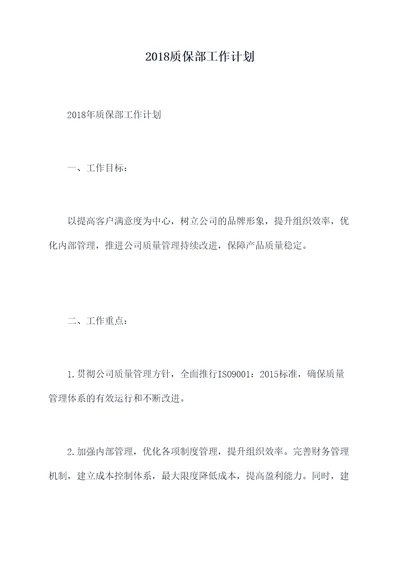 2018质保部工作计划

2018年质保部工作计划

一、工作目标：

以提高客户满意度为中心，树立公司的品牌形象，提升组织效率，优化内部管理，推进公司质量管理持续改进，保障产品质量稳定。

二、工作重点：

1.贯彻公司质量管理方针，全面推行ISO9001：2015标准，确保质量管理体系的有效运行和不断改进。

2.加强内部管理，优化各项制度管理，提升组织效率。完善财务管理机制，建立成本控制体系，最大限度降低成本，提高盈利能力。同时，建